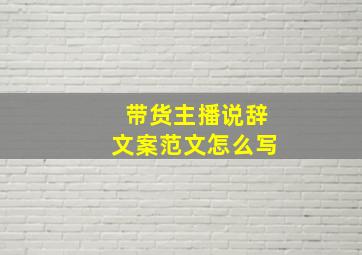 带货主播说辞
文案范文怎么写